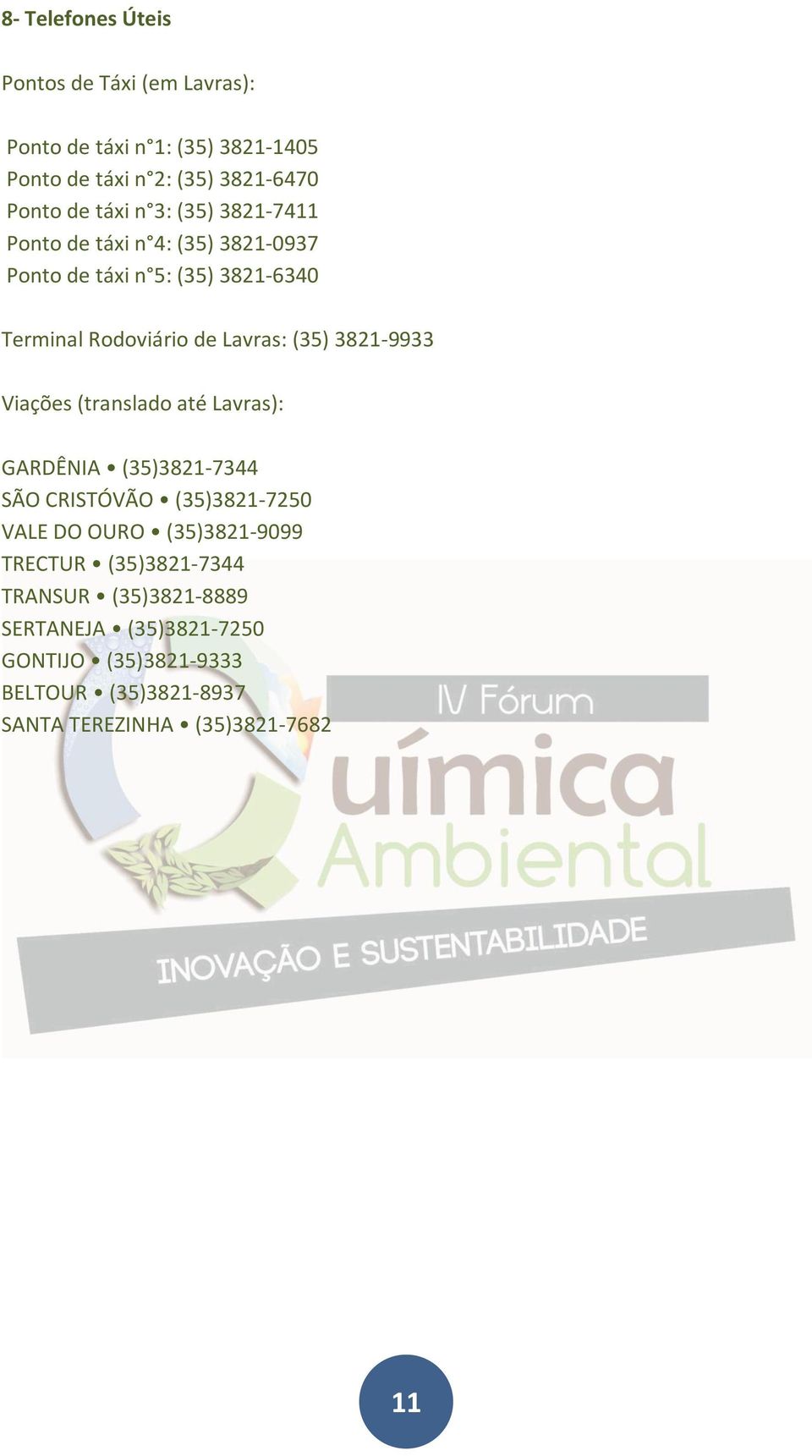 8- Telefones Úteis

Pontos de Táxi (em Lavras):

Ponto de táxi n°1: (35) 3821-1405
Ponto de táxi n°2: (35) 3821-6470
Ponto de táxi n°3: (35) 3821-7411
Ponto de táxi n°4: (35) 3821-0937
Ponto de táxi n°5: (35) 3821-6340

Terminal Rodoviário de Lavras: (35) 3821-9933

Viações (translado até Lavras):

GARDÊNIA • (35)3821-7344
SÃO CRISTÓVÃO • (35)3821-7250
VALE DO OURO • (35)3821-9099
TRECTUR • (35)3821-7344
TRANSUR • (35)3821-8889
SERTANEJA • (35)3821-7250
GONTIJO • (35)3821-9333
BELTOUR • (35)3821-8937
SANTA TEREZINHA • (35)3821-7682

IV Fórum
uímica
Ambiental
INOVAÇÃO E SUSTENTABILIDADE

11